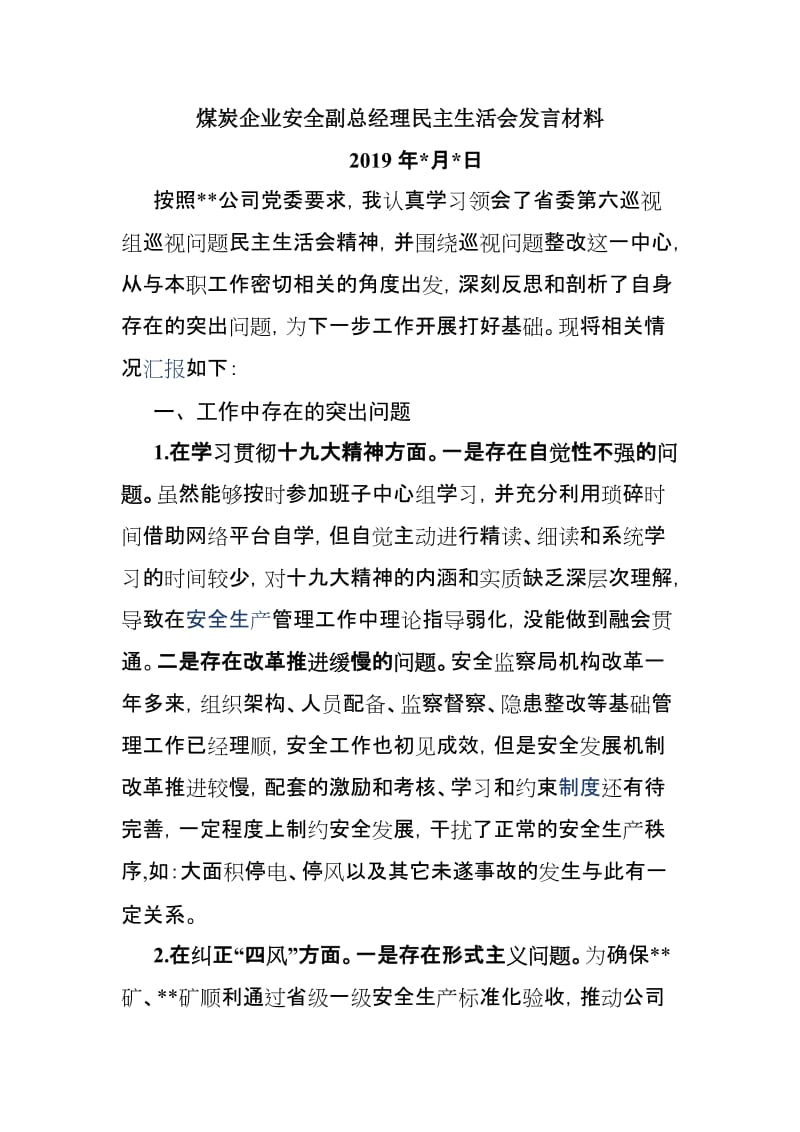 煤炭企业安全副总经理民主生活会发言材料

2019 年*月*日

按照**公司党委要求，我认真学习领会了省委第六巡视组巡视问题民主生活会精神，并围绕巡视问题整改这一中心，从与本职工作密切相关的角度出发，深刻反思和剖析了自身存在的突出问题，为下一步工作开展打好基础。现将相关情况汇报如下：

一、工作中存在的突出问题

1.在学习贯彻十九大精神方面。一是存在自觉性不强的问题。虽然能够按时参加班子中心组学习，并充分利用琐碎时间借助网络平台自学，但自觉主动进行精读、细读和系统学习的时间较少，对十九大精神的内涵和实质缺乏深层次理解，导致在安全生产管理工作中理论指导弱化，没能做到融会贯通。二是存在改革推进缓慢的问题。安全监察局机构改革一年多来，组织架构、人员配备、监察督察、隐患整改等基础管理工作已经理顺，安全工作也初见成效，但是安全发展机制改革推进较慢，配套的激励和考核、学习和约束制度还有待完善，一定程度上制约安全发展，干扰了正常的安全生产秩序，如：大面积停电、停风以及其它未遂事故的发生与此有一定关系。

2.在纠正“四风”方面。一是存在形式主义问题。为确保**矿、**矿顺利通过省级一级安全生产标准化验收，推动公司